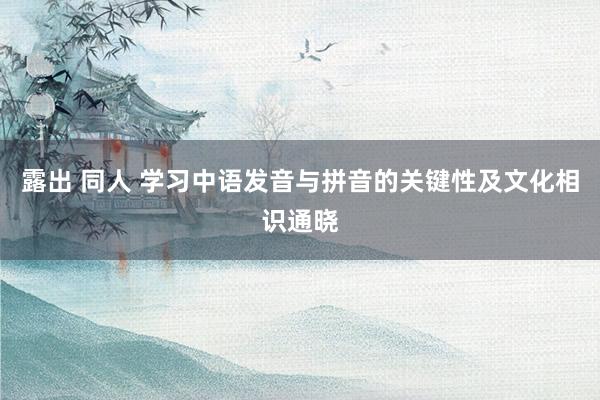 露出 同人 学习中语发音与拼音的关键性及文化相识通晓